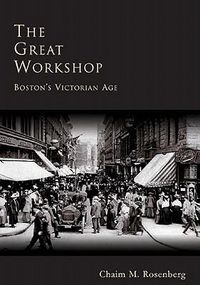 THE GREAT WORKSHOP

BOSTON'S VICTORIAN AGE

Chaim M. Rosenberg